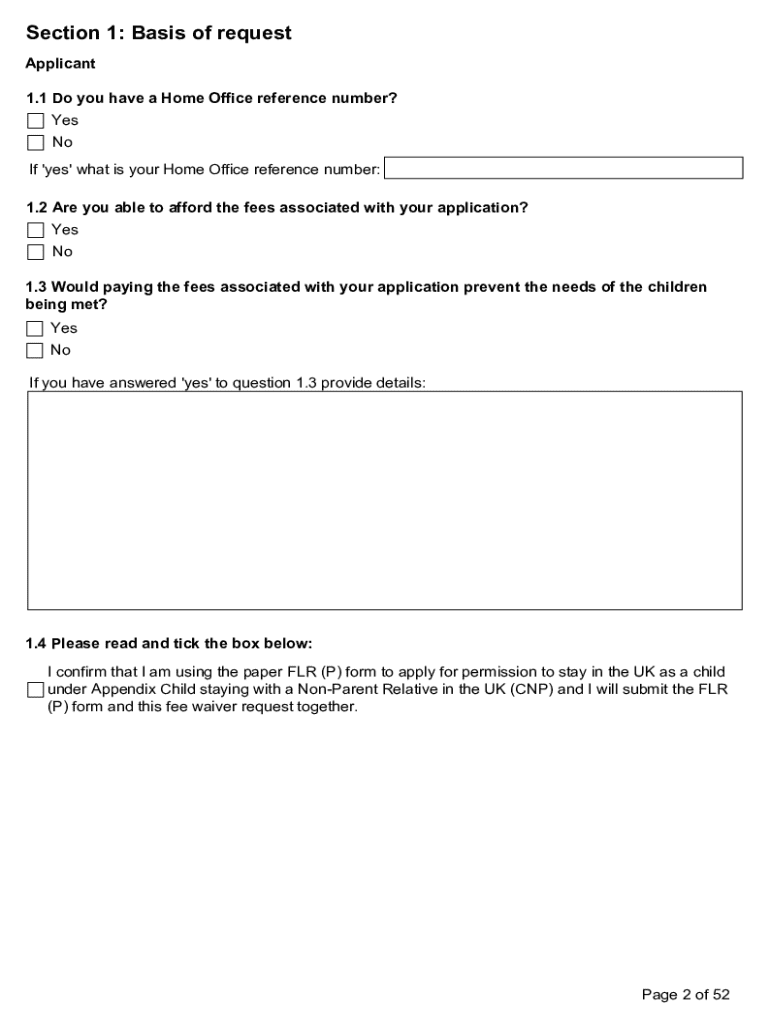 Section 1: Basis of request

Applicant

1.1 Do you have a Home Office reference number?
Yes
No

If 'yes' what is your Home Office reference number:

1.2 Are you able to afford the fees associated with your application?
Yes
No

1.3 Would paying the fees associated with your application prevent the needs of the children being met?
Yes
No

If you have answered 'yes' to question 1.3 provide details:

1.4 Please read and tick the box below:

I confirm that I am using the paper FLR (P) form to apply for permission to stay in the UK as a child under Appendix Child staying with a Non-Parent Relative in the UK (CNP) and I will submit the FLR (P) form and this fee waiver request together.

Page 2 of 52